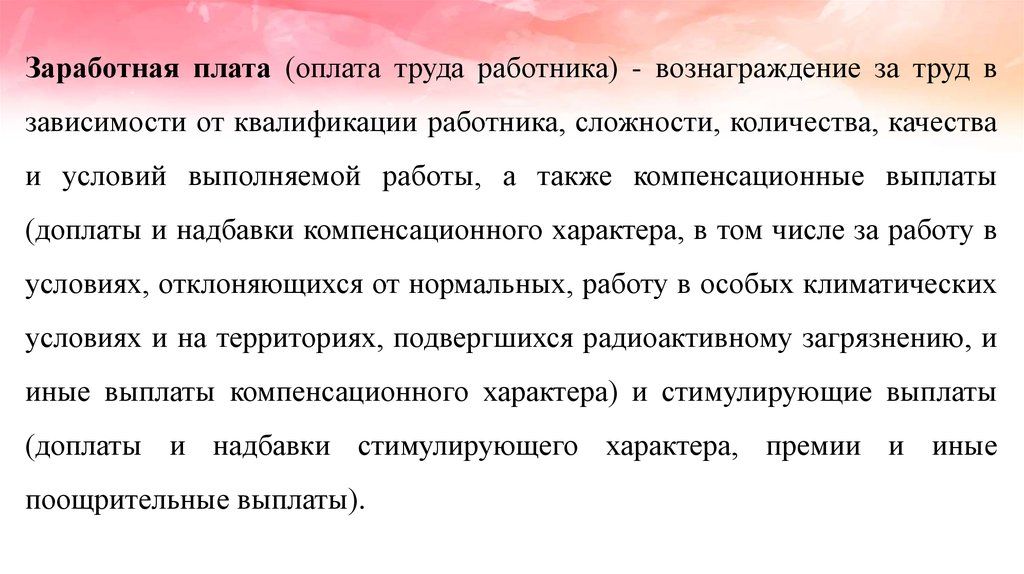 Заработная плата (оплата труда работника) - вознаграждение за труд в зависимости от квалификации работника, сложности, количества, качества и условий выполняемой работы, а также компенсационные выплаты (доплаты и надбавки компенсационного характера, в том числе за работу в условиях, отклоняющихся от нормальных, работу в особых климатических условиях и на территориях, подвергшихся радиоактивному загрязнению, и иные выплаты компенсационного характера) и стимулирующие выплаты (доплаты и надбавки стимулирующего характера, премии и иные поощрительные выплаты).